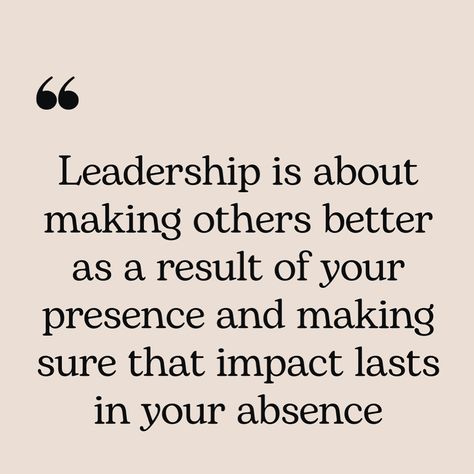 “

Leadership is about making others better as a result of your presence and making sure that impact lasts in your absence